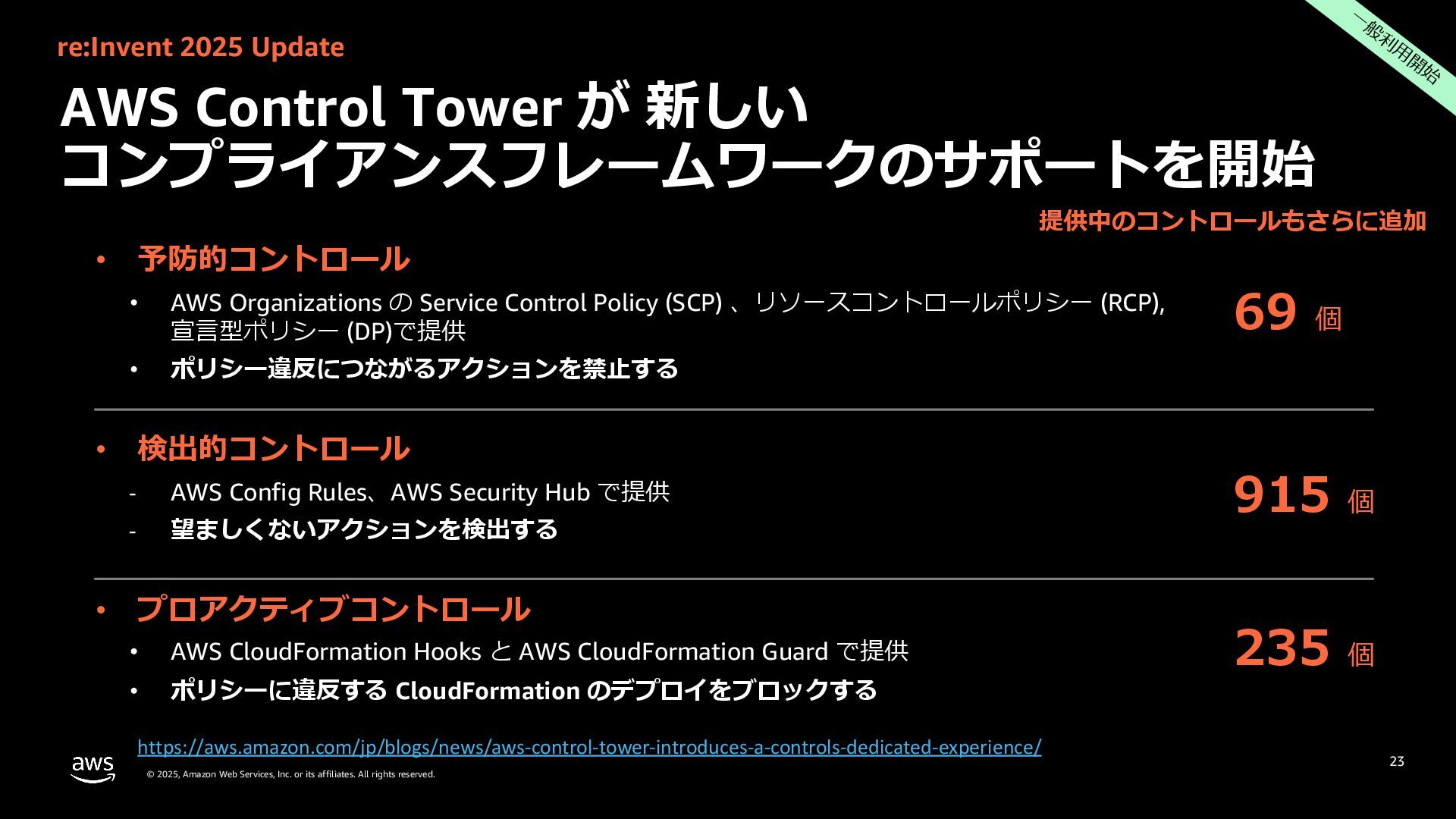 一般利用開始

re:Invent 2025 Update

AWS Control Tower が 新しい コンプライアンスフレームワークのサポートを開始

提供中のコントロールもさらに追加

• 予防的コントロール
  • AWS Organizations の Service Control Policy (SCP) 、リソースコントロールポリシー (RCP), 宣言型ポリシー (DP)で提供
  • ポリシー違反につながるアクションを禁止する

69 個

• 検出的コントロール
  - AWS Config Rules、AWS Security Hub で提供
  - 望ましくないアクションを検出する

915 個

• プロアクティブコントロール
  • AWS CloudFormation Hooks と AWS CloudFormation Guard で提供
  • ポリシーに違反する CloudFormation のデプロイをブロックする

235 個

https://aws.amazon.com/jp/blogs/news/aws-control-tower-introduces-a-controls-dedicated-experience/

aws

© 2025, Amazon Web Services, Inc. or its affiliates. All rights reserved.

23